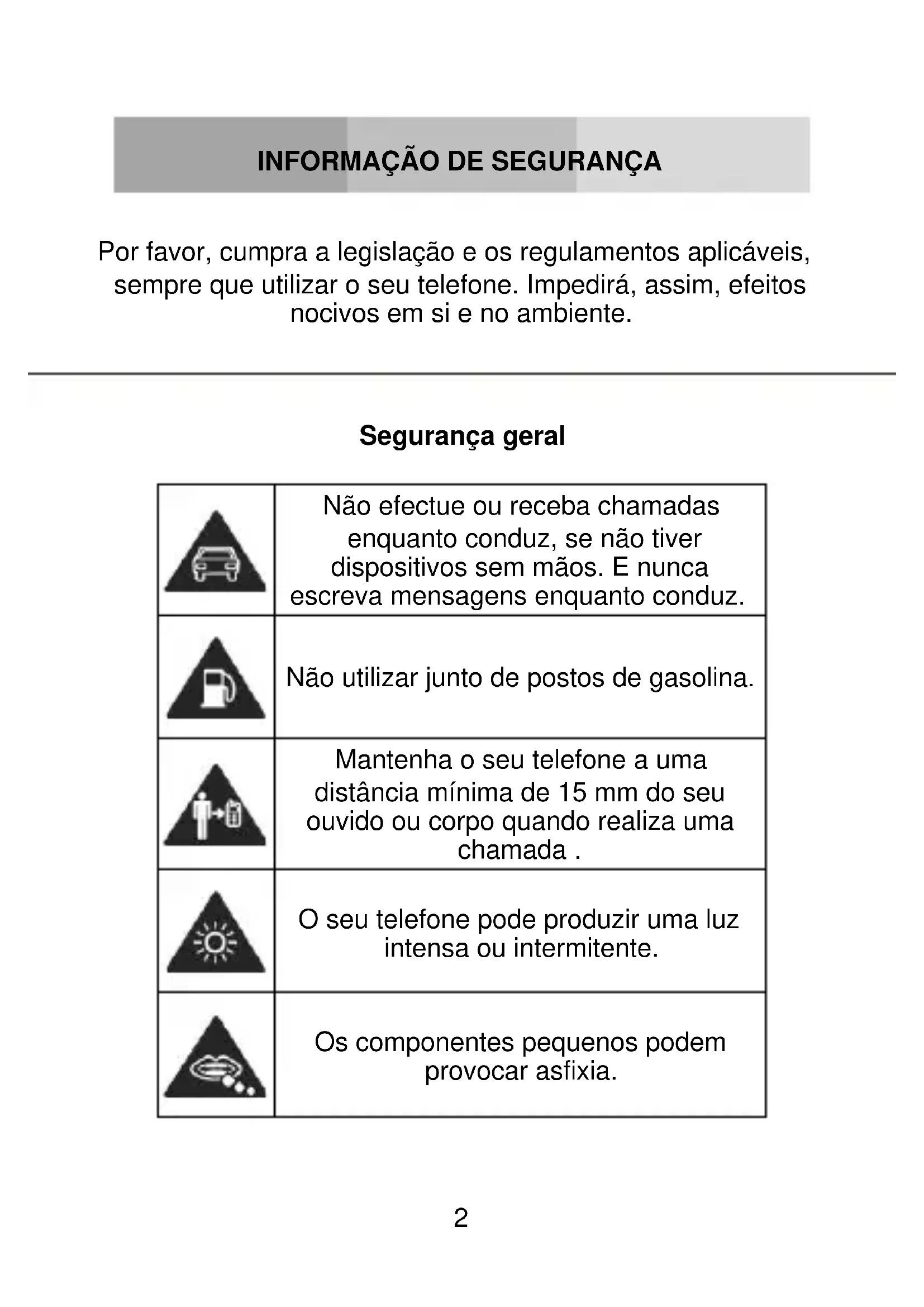 INFORMAÇÃO DE SEGURANÇA

Por favor, cumpra a legislação e os regulamentos aplicáveis, sempre que utilizar o seu telefone. Impedirá, assim, efeitos nocivos em si e no ambiente.

Segurança geral

|  | Não efectue ou receba chamadas enquanto conduz, se não tiver dispositivos sem mãos. E nunca escreva mensagens enquanto conduz. |
|---|---|
|  | Não utilizar junto de postos de gasolina. |
|  | Mantenha o seu telefone a uma distância mínima de 15 mm do seu ouvido ou corpo quando realiza uma chamada . |
|  | O seu telefone pode produzir uma luz intensa ou intermitente. |
|  | Os componentes pequenos podem provocar asfixia. |

2